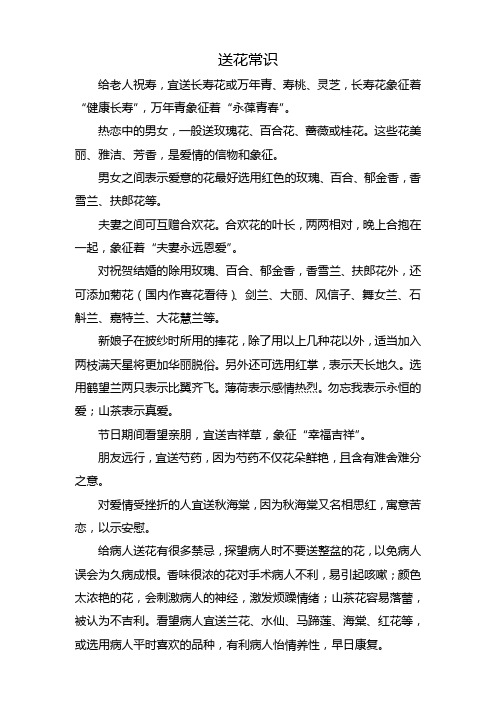 送花常识

给老人祝寿，宜送长寿花或万年青、寿桃、灵芝，长寿花象征着“健康长寿”，万年青象征着“永葆青春”。

热恋中的男女，一般送玫瑰花、百合花、蔷薇或桂花。这些花美丽、雅洁、芳香，是爱情的信物和象征。

男女之间表示爱意的花最好选用红色的玫瑰、百合、郁金香，香雪兰、扶郎花等。

夫妻之间可互赠合欢花。合欢花的叶长，两两相对，晚上合抱在一起，象征着“夫妻永远恩爱”。

对祝贺结婚的除用玫瑰、百合、郁金香，香雪兰、扶郎花外，还可添加菊花（国内作喜花看待）、剑兰、大丽、风信子、舞女兰、石斛兰、嘉特兰、大花慧兰等。

新娘子在披纱时所用的捧花，除了用以上几种花以外，适当加入两枝满天星将更加华丽脱俗。另外还可选用红掌，表示天长地久。选用鹤望兰两只表示比翼齐飞。薄荷表示感情热烈。勿忘我表示永恒的爱；山茶表示真爱。

节日期间看望亲朋，宜送吉祥草，象征“幸福吉祥”。

朋友远行，宜送芍药，因为芍药不仅花朵鲜艳，且含有难舍难分之意。

对爱情受挫折的人宜送秋海棠，因为秋海棠又名相思红，寓意苦恋，以示安慰。

给病人送花有很多禁忌，探望病人时不要送整盆的花，以免病人误会为久病成根。香味很浓的花对手术病人不利，易引起咳嗽；颜色太浓艳的花，会刺激病人的神经，激发烦躁情绪；山茶花容易落蕾，被认为不吉利。看望病人宜送兰花、水仙、马蹄莲、海棠、红花等，或选用病人平时喜欢的品种，有利病人怡情养性，早日康复。